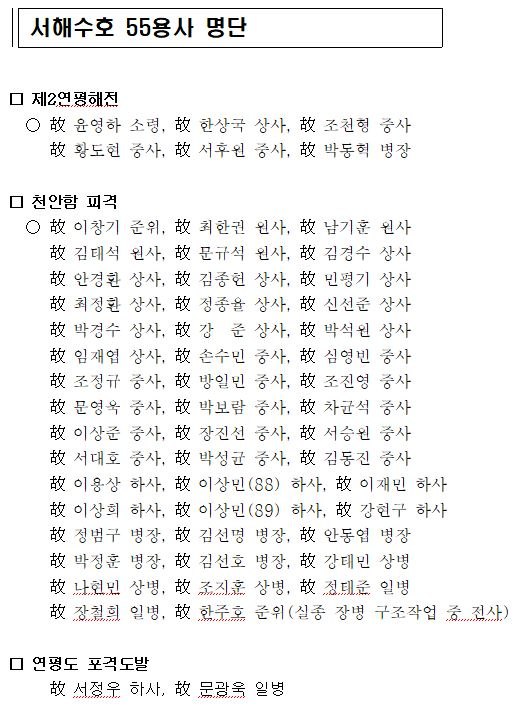 서해수호 55용사 명단

□ 제2연평해전

○ 故 윤영하 소령, 故 한상국 상사, 故 조천형 중사
故 황도현 중사, 故 서후원 중사, 故 박동혁 병장

□ 천안함 피격

○ 故 이창기 준위, 故 최한권 원사, 故 남기훈 원사
故 김태석 원사, 故 문규석 원사, 故 김경수 상사
故 안경환 상사, 故 김종헌 상사, 故 민평기 상사
故 최정환 상사, 故 정종율 상사, 故 신선준 상사
故 박경수 상사, 故 강 준 상사, 故 박석원 상사
故 임재엽 상사, 故 손수민 중사, 故 심영빈 중사
故 조정규 중사, 故 방일민 중사, 故 조진영 중사
故 문영욱 중사, 故 박보람 중사, 故 차균석 중사
故 이상준 중사, 故 장진선 중사, 故 서승원 중사
故 서대호 중사, 故 박성균 중사, 故 김동진 중사
故 이용상 하사, 故 이상민(88) 하사, 故 이재민 하사
故 이상희 하사, 故 이상민(89) 하사, 故 강현구 하사
故 정범구 병장, 故 김선명 병장, 故 안동엽 병장
故 박정훈 병장, 故 김선호 병장, 故 강태민 상병
故 나현민 상병, 故 조지훈 상병, 故 정태준 일병
故 장철희 일병, 故 한주호 준위(실종 장병 구조작업 중 전사)

□ 연평도 포격도발

故 서정우 하사, 故 문광욱 일병